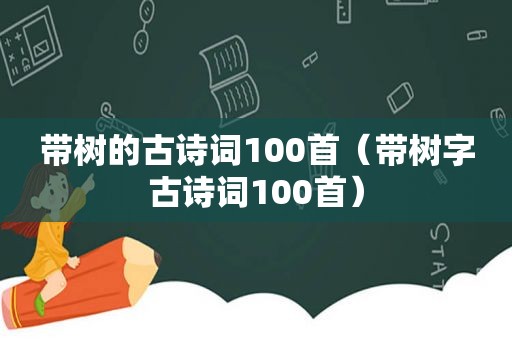 带树的古诗词100首（带树字古诗词100首）

STAT